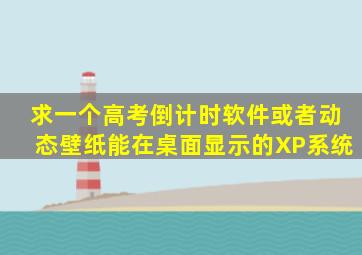 求一个高考倒计时软件或者动态壁纸能在桌面显示的XP系统